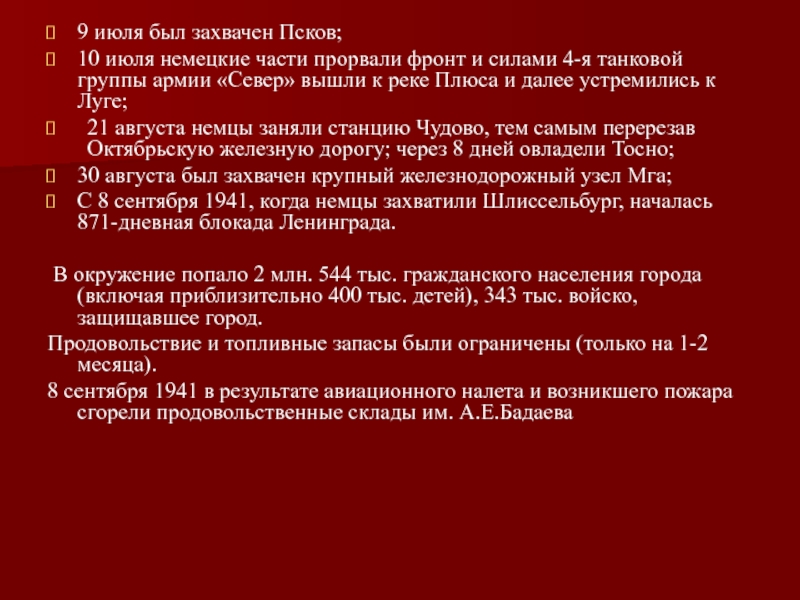 9 июля был захвачен Псков;

10 июля немецкие части прорвали фронт и силами 4-я танковой группы армии «Север» вышли к реке Плюса и далее устремились к Луге;

21 августа немцы заняли станцию Чудово, тем самым перерезав Октябрьскую железную дорогу; через 8 дней овладели Тосно;

30 августа был захвачен крупный железнодорожный узел Мга;

С 8 сентября 1941, когда немцы захватили Шлиссельбург, началась 871-дневная блокада Ленинграда.

В окружение попало 2 млн. 544 тыс. гражданского населения города (включая приблизительно 400 тыс. детей), 343 тыс. войско, защищавшее город.

Продовольствие и топливные запасы были ограничены (только на 1-2 месяца).

8 сентября 1941 в результате авиационного налета и возникшего пожара сгорели продовольственные склады им. А.Е.Бадаева